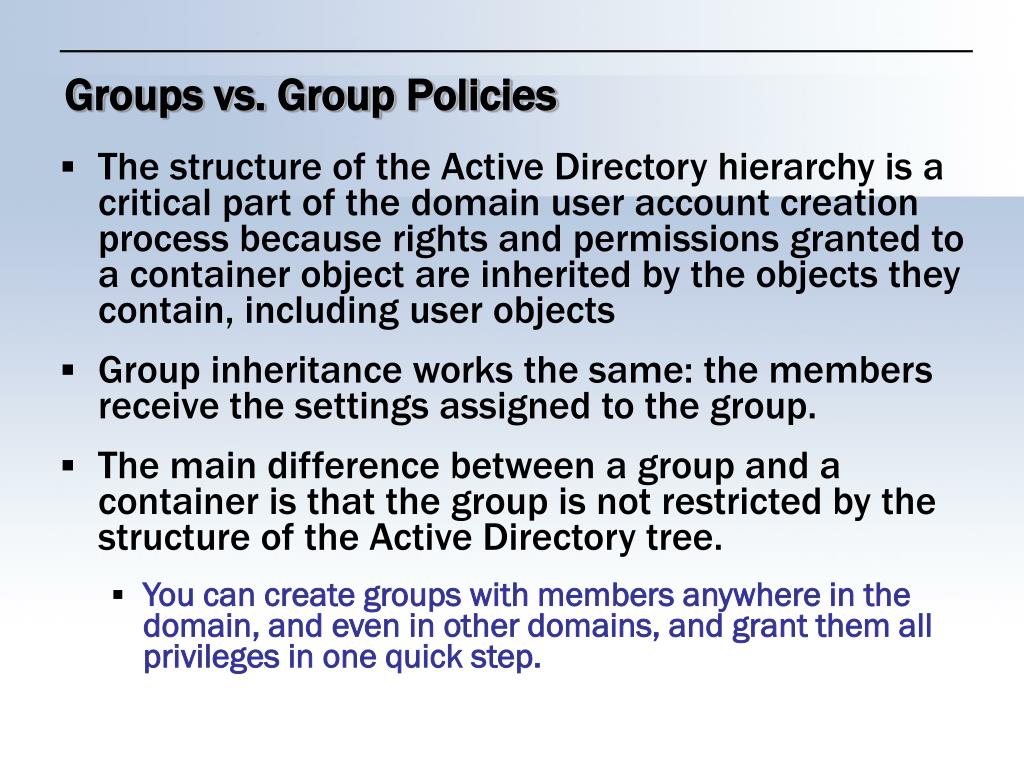 Groups vs. Group Policies

▪ The structure of the Active Directory hierarchy is a critical part of the domain user account creation process because rights and permissions granted to a container object are inherited by the objects they contain, including user objects

▪ Group inheritance works the same: the members receive the settings assigned to the group.

▪ The main difference between a group and a container is that the group is not restricted by the structure of the Active Directory tree.

▪ You can create groups with members anywhere in the domain, and even in other domains, and grant them all privileges in one quick step.